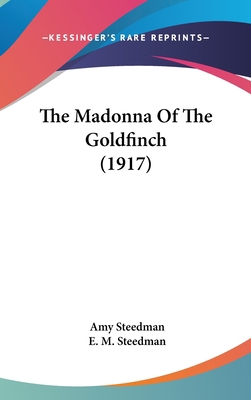 —KESSINGER'S RARE REPRINTS—

The Madonna Of The Goldfinch (1917)

Amy Steedman
E. M. Steedman